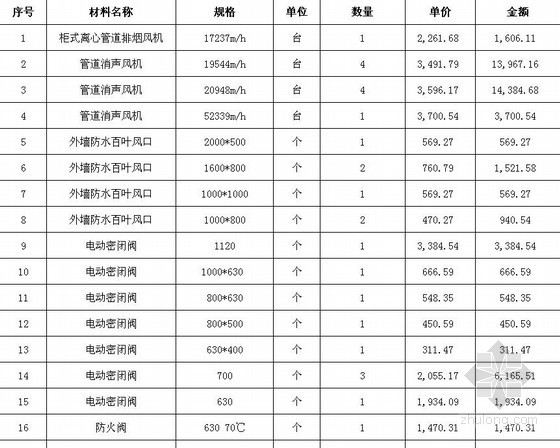 | 序号 | 材料名称 | 规格 | 单位 | 数量 | 单价 | 金额 |
|---|---|---|---|---|---|---|
| 1 | 柜式离心管道排烟风机 | 17237m/h | 台 | 1 | 2,261.68 | 1,606.11 |
| 2 | 管道消声风机 | 19544m/h | 台 | 4 | 3,491.79 | 13,967.16 |
| 3 | 管道消声风机 | 20948m/h | 台 | 4 | 3,596.17 | 14,384.68 |
| 4 | 管道消声风机 | 52339m/h | 台 | 1 | 3,700.54 | 3,700.54 |
| 5 | 外墙防水百叶风口 | 2000*500 | 个 | 1 | 569.27 | 569.27 |
| 6 | 外墙防水百叶风口 | 1600*800 | 个 | 2 | 760.79 | 1,521.58 |
| 7 | 外墙防水百叶风口 | 1000*1000 | 个 | 1 | 569.27 | 569.27 |
| 8 | 外墙防水百叶风口 | 1000*800 | 个 | 2 | 470.27 | 940.54 |
| 9 | 电动密闭阀 | 1120 | 个 | 1 | 3,384.54 | 3,384.54 |
| 10 | 电动密闭阀 | 1000*630 | 个 | 1 | 666.59 | 666.59 |
| 11 | 电动密闭阀 | 800*630 | 个 | 1 | 548.35 | 548.35 |
| 12 | 电动密闭阀 | 800*500 | 个 | 1 | 450.59 | 450.59 |
| 13 | 电动密闭阀 | 630*400 | 个 | 1 | 311.47 | 311.47 |
| 14 | 电动密闭阀 | 700 | 个 | 3 | 2,055.17 | 6,165.51 |
| 15 | 电动密闭阀 | 630 | 个 | 1 | 1,934.09 | 1,934.09 |
| 16 | 防火阀 | 630 70℃ | 个 | 1 | 1,470.31 | 1,470.31 |

zhulong.com